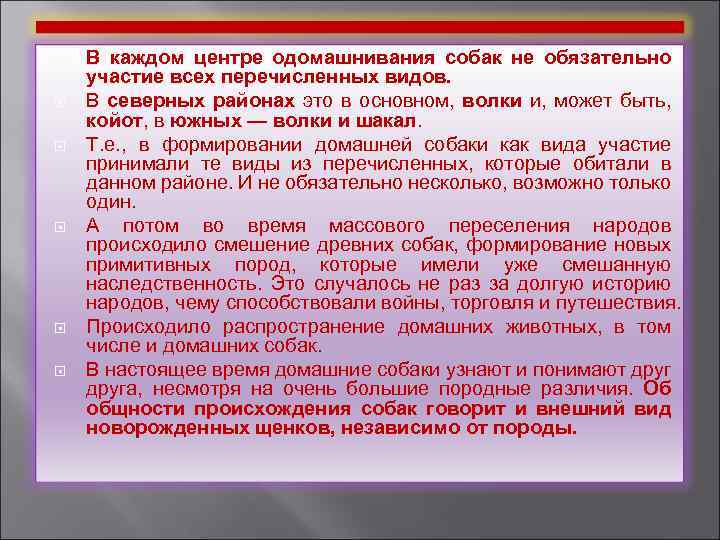 В каждом центре одомашнивания собак не обязательно участие всех перечисленных видов.

В северных районах это в основном, волки и, может быть, койот, в южных — волки и шакал.

Т.е., в формировании домашней собаки как вида участие принимали те виды из перечисленных, которые обитали в данном районе. И не обязательно несколько, возможно только один.

А потом во время массового переселения народов происходило смешение древних собак, формирование новых примитивных пород, которые имели уже смешанную наследственность. Это случалось не раз за долгую историю народов, чему способствовали войны, торговля и путешествия.

Происходило распространение домашних животных, в том числе и домашних собак.

В настоящее время домашние собаки узнают и понимают друг друга, несмотря на очень большие породные различия. Об общности происхождения собак говорит и внешний вид новорожденных щенков, независимо от породы.